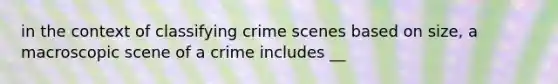 in the context of classifying crime scenes based on size, a macroscopic scene of a crime includes __